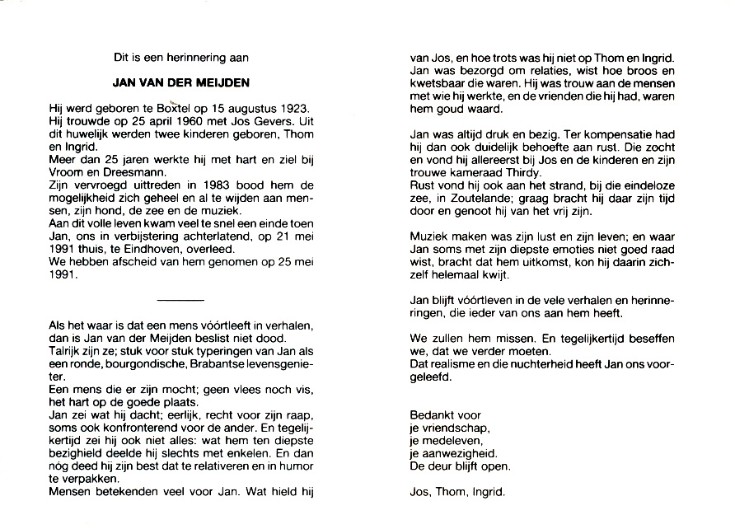 Dit is een herinnering aan

JAN VAN DER MEIJDEN

Hij werd geboren te Boxtel op 15 augustus 1923.
Hij trouwde op 25 april 1960 met Jos Gevers. Uit dit huwelijk werden twee kinderen geboren, Thom en Ingrid.
Meer dan 25 jaren werkte hij met hart en ziel bij Vroom en Dreesmann.
Zijn vervroegd uittreden in 1983 bood hem de mogelijkheid zich geheel en al te wijden aan mensen, zijn hond, de zee en de muziek.
Aan dit volle leven kwam veel te snel een einde toen Jan, ons in verbijstering achterlatend, op 21 mei 1991 thuis, te Eindhoven, overleed.
We hebben afscheid van hem genomen op 25 mei 1991.

Als het waar is dat een mens vóórtleeft in verhalen, dan is Jan van der Meijden beslist niet dood.
Talrijk zijn ze; stuk voor stuk typeringen van Jan als een ronde, bourgondische, Brabantse levensgenieter.
Een mens die er zijn mocht; geen vlees noch vis, het hart op de goede plaats.
Jan zei wat hij dacht; eerlijk, recht voor zijn raap, soms ook konfronterend voor de ander. En tegelijkertijd zei hij ook niet alles: wat hem ten diepste bezighield deelde hij slechts met enkelen. En dan nóg deed hij zijn best dat te relativeren en in humor te verpakken.
Mensen betekenden veel voor Jan. Wat hield hij van Jos, en hoe trots was hij niet op Thom en Ingrid.
Jan was bezorgd om relaties, wist hoe broos en kwetsbaar die waren. Hij was trouw aan de mensen met wie hij werkte, en de vrienden die hij had, waren hem goud waard.

Jan was altijd druk en bezig. Ter kompensatie had hij dan ook duidelijk behoefte aan rust. Die zocht en vond hij allereerst bij Jos en de kinderen en zijn trouwe kameraad Thirdy.
Rust vond hij ook aan het strand, bij die eindeloze zee, in Zoutelande; graag bracht hij daar zijn tijd door en genoot hij van het vrij zijn.

Muziek maken was zijn lust en zijn leven; en waar Jan soms met zijn diepste emoties niet goed raad wist, bracht dat hem uitkomst, kon hij daarin zichzelf helemaal kwijt.

Jan blijft vóórtleven in de vele verhalen en herinneringen, die ieder van ons aan hem heeft.

We zullen hem missen. En tegelijkertijd beseffen we, dat we verder moeten.
Dat realisme en die nuchterheid heeft Jan ons voorgeleefd.

Bedankt voor
je vriendschap,
je medeleven,
je aanwezigheid.
De deur blijft open.

Jos, Thom, Ingrid.